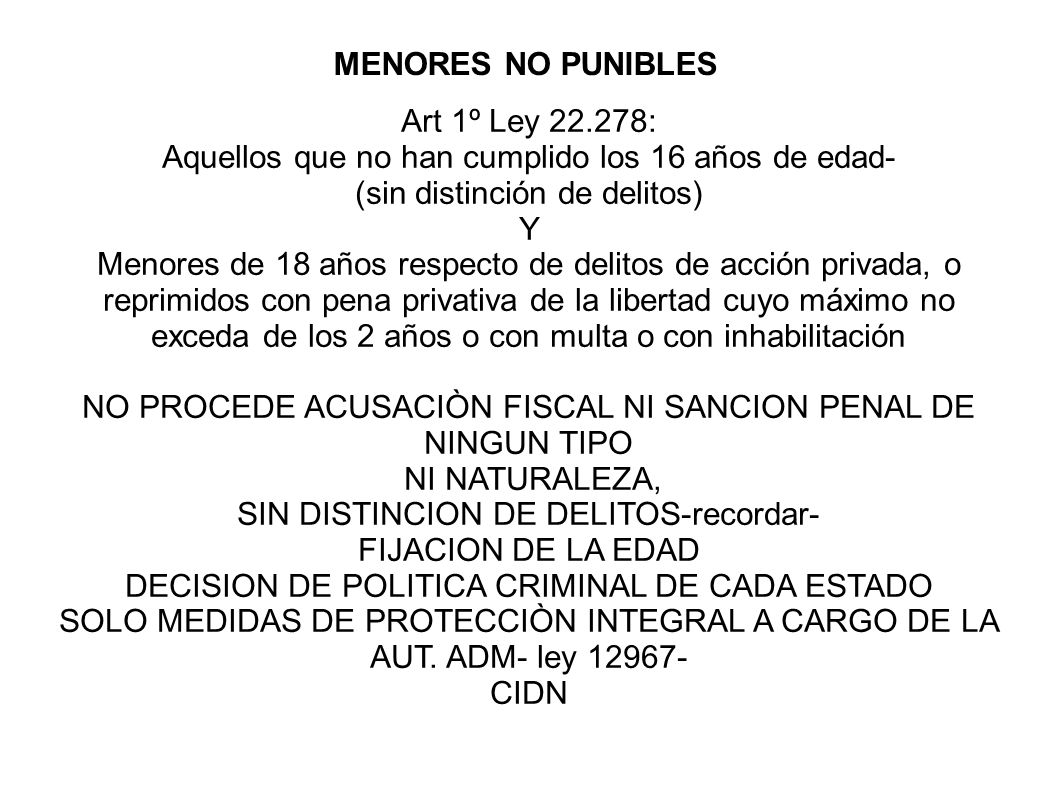 MENORES NO PUNIBLES

Art 1º Ley 22.278:
Aquellos que no han cumplido los 16 años de edad-
(sin distinción de delitos)
Y
Menores de 18 años respecto de delitos de acción privada, o reprimidos con pena privativa de la libertad cuyo máximo no exceda de los 2 años o con multa o con inhabilitación

NO PROCEDE ACUSACIÒN FISCAL NI SANCION PENAL DE NINGUN TIPO
NI NATURALEZA,
SIN DISTINCION DE DELITOS-recordar-
FIJACION DE LA EDAD
DECISION DE POLITICA CRIMINAL DE CADA ESTADO
SOLO MEDIDAS DE PROTECCIÒN INTEGRAL A CARGO DE LA AUT. ADM- ley 12967-
CIDN